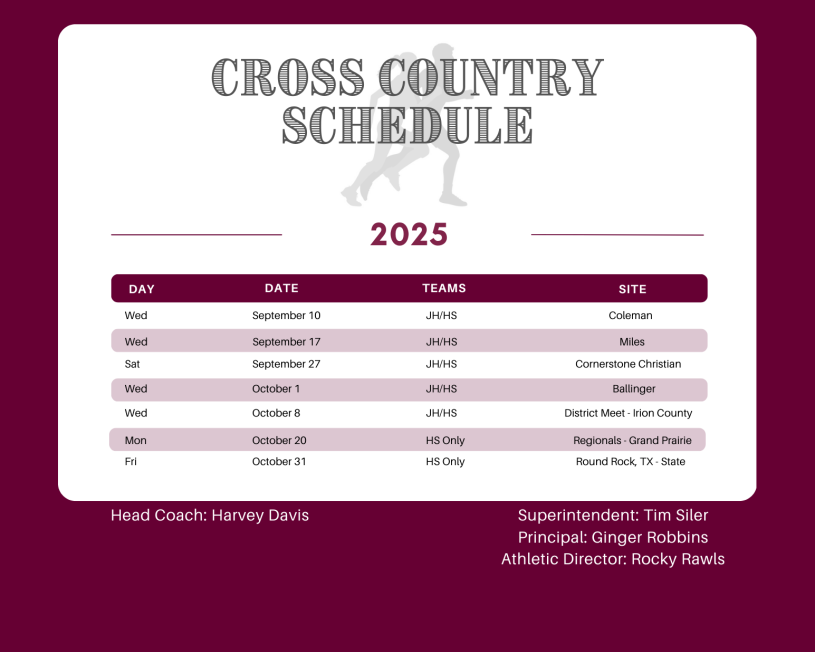 CROSS COUNTRY SCHEDULE

2025

| DAY | DATE | TEAMS | SITE |
|---|---|---|---|
| Wed | September 10 | JH/HS | Coleman |
| Wed | September 17 | JH/HS | Miles |
| Sat | September 27 | JH/HS | Cornerstone Christian |
| Wed | October 1 | JH/HS | Ballinger |
| Wed | October 8 | JH/HS | District Meet - Irion County |
| Mon | October 20 | HS Only | Regionals - Grand Prairie |
| Fri | October 31 | HS Only | Round Rock, TX - State |

Head Coach: Harvey Davis

Superintendent: Tim Siler
Principal: Ginger Robbins
Athletic Director: Rocky Rawls